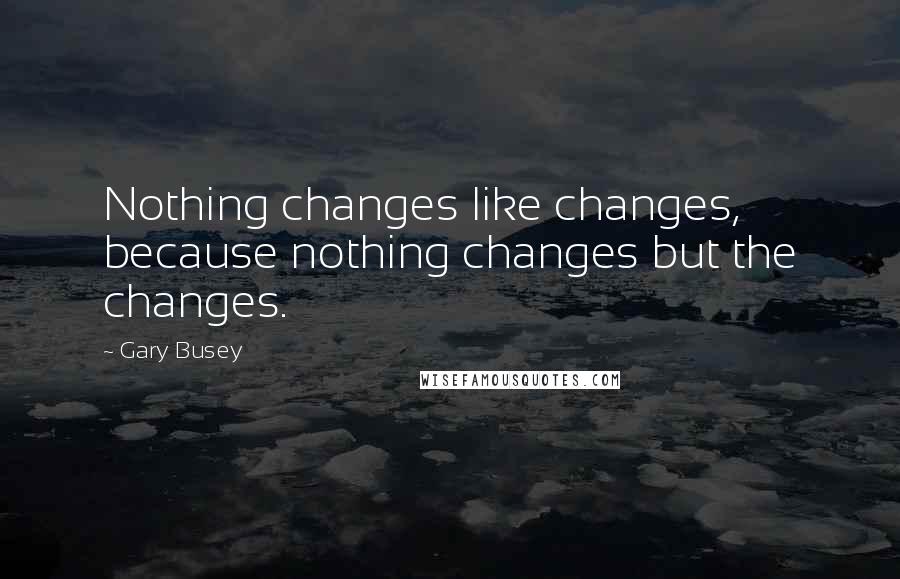 Nothing changes like changes, because nothing changes but the changes.

~ Gary Busey

WISEFAMOUSQUOTES.COM